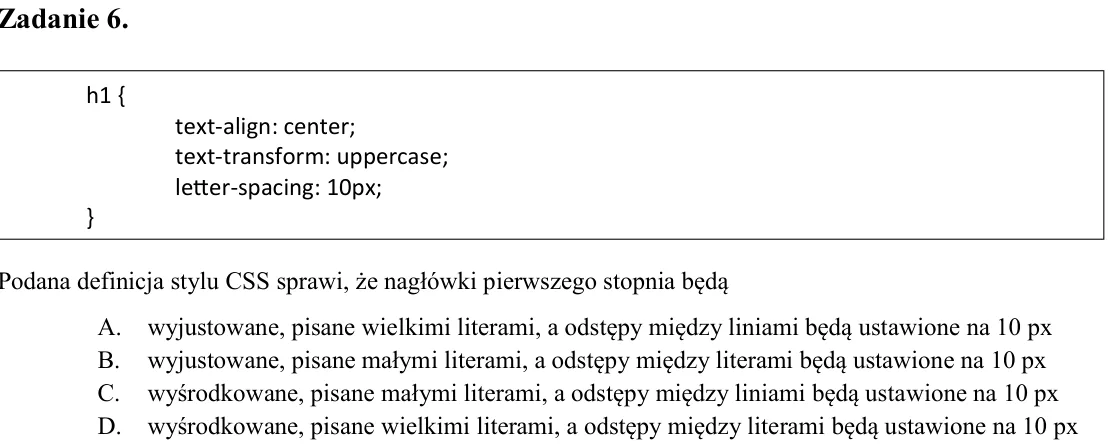 Zadanie 6.

h1 {
text-align: center;
text-transform: uppercase;
letter-spacing: 10px;
}

Podana definicja stylu CSS sprawi, że nagłówki pierwszego stopnia będą

A. wyjustowane, pisane wielkimi literami, a odstępy między liniami będą ustawione na 10 px
B. wyjustowane, pisane małymi literami, a odstępy między literami będą ustawione na 10 px
C. wyśrodkowane, pisane małymi literami, a odstępy między liniami będą ustawione na 10 px
D. wyśrodkowane, pisane wielkimi literami, a odstępy między literami będą ustawione na 10 px